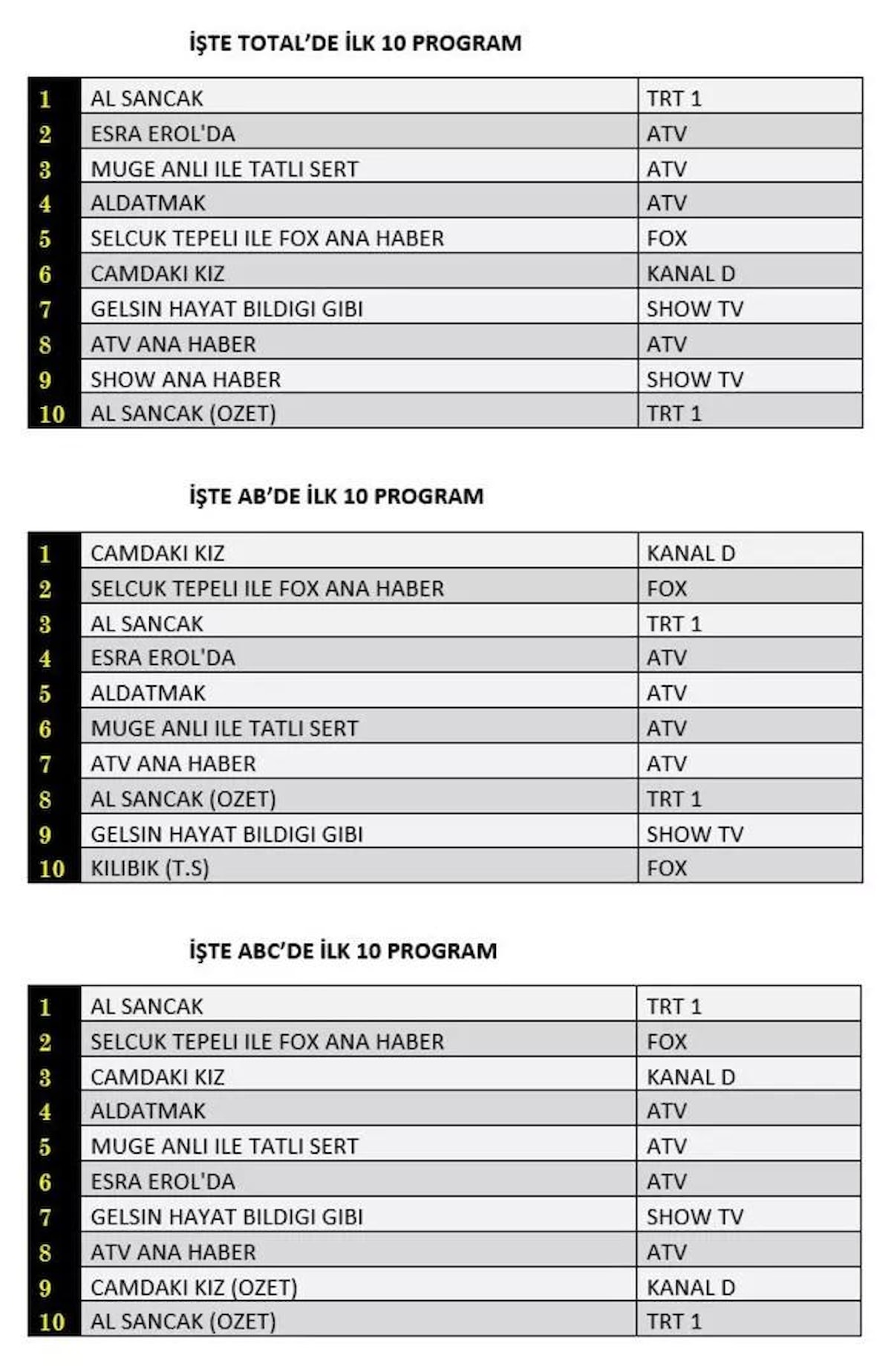 İŞTE TOTAL'DE İLK 10 PROGRAM

| | | |
|---|---|---|
| 1 | AL SANCAK | TRT 1 |
| 2 | ESRA EROL'DA | ATV |
| 3 | MUGE ANLI ILE TATLI SERT | ATV |
| 4 | ALDATMAK | ATV |
| 5 | SELCUK TEPELI ILE FOX ANA HABER | FOX |
| 6 | CAMDAKI KIZ | KANAL D |
| 7 | GELSIN HAYAT BILDIGI GIBI | SHOW TV |
| 8 | ATV ANA HABER | ATV |
| 9 | SHOW ANA HABER | SHOW TV |
| 10 | AL SANCAK (OZET) | TRT 1 |

İŞTE AB'DE İLK 10 PROGRAM

| | | |
|---|---|---|
| 1 | CAMDAKI KIZ | KANAL D |
| 2 | SELCUK TEPELI ILE FOX ANA HABER | FOX |
| 3 | AL SANCAK | TRT 1 |
| 4 | ESRA EROL'DA | ATV |
| 5 | ALDATMAK | ATV |
| 6 | MUGE ANLI ILE TATLI SERT | ATV |
| 7 | ATV ANA HABER | ATV |
| 8 | AL SANCAK (OZET) | TRT 1 |
| 9 | GELSIN HAYAT BILDIGI GIBI | SHOW TV |
| 10 | KILIBIK (T.S) | FOX |

İŞTE ABC'DE İLK 10 PROGRAM

| | | |
|---|---|---|
| 1 | AL SANCAK | TRT 1 |
| 2 | SELCUK TEPELI ILE FOX ANA HABER | FOX |
| 3 | CAMDAKI KIZ | KANAL D |
| 4 | ALDATMAK | ATV |
| 5 | MUGE ANLI ILE TATLI SERT | ATV |
| 6 | ESRA EROL'DA | ATV |
| 7 | GELSIN HAYAT BILDIGI GIBI | SHOW TV |
| 8 | ATV ANA HABER | ATV |
| 9 | CAMDAKI KIZ (OZET) | KANAL D |
| 10 | AL SANCAK (OZET) | TRT 1 |